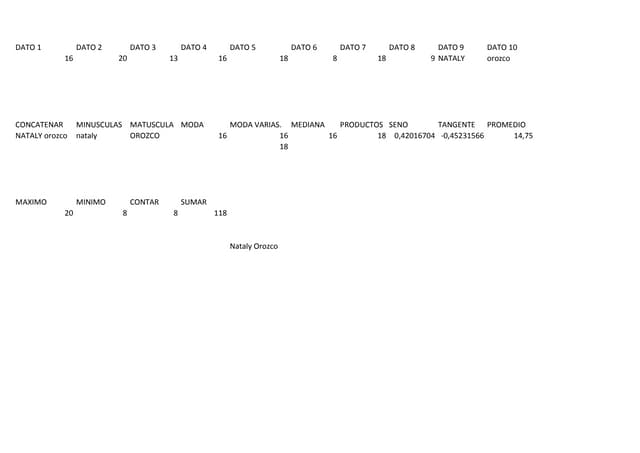 | DATO 1 | DATO 2 | DATO 3 | DATO 4 | DATO 5 | DATO 6 | DATO 7 | DATO 8 | DATO 9 | DATO 10 |
|---|---|---|---|---|---|---|---|---|---|
| 16 | 20 | 13 | 16 | 18 | 8 | 18 | 9 | NATALY | orozco |

| CONCATENAR | MINUSCULAS | MATUSCULA | MODA | MODA VARIAS. | MEDIANA | PRODUCTOS | SENO | TANGENTE | PROMEDIO |
|---|---|---|---|---|---|---|---|---|---|
| NATALY orozco | nataly | OROZCO | 16 | 16 | 16 | 18 | 0,42016704 | -0,45231566 | 14,75 |
| | | | | 18 | | | | | |

| MAXIMO | MINIMO | CONTAR | SUMAR |
|---|---|---|---|
| 20 | 8 | 8 | 118 |

Nataly Orozco